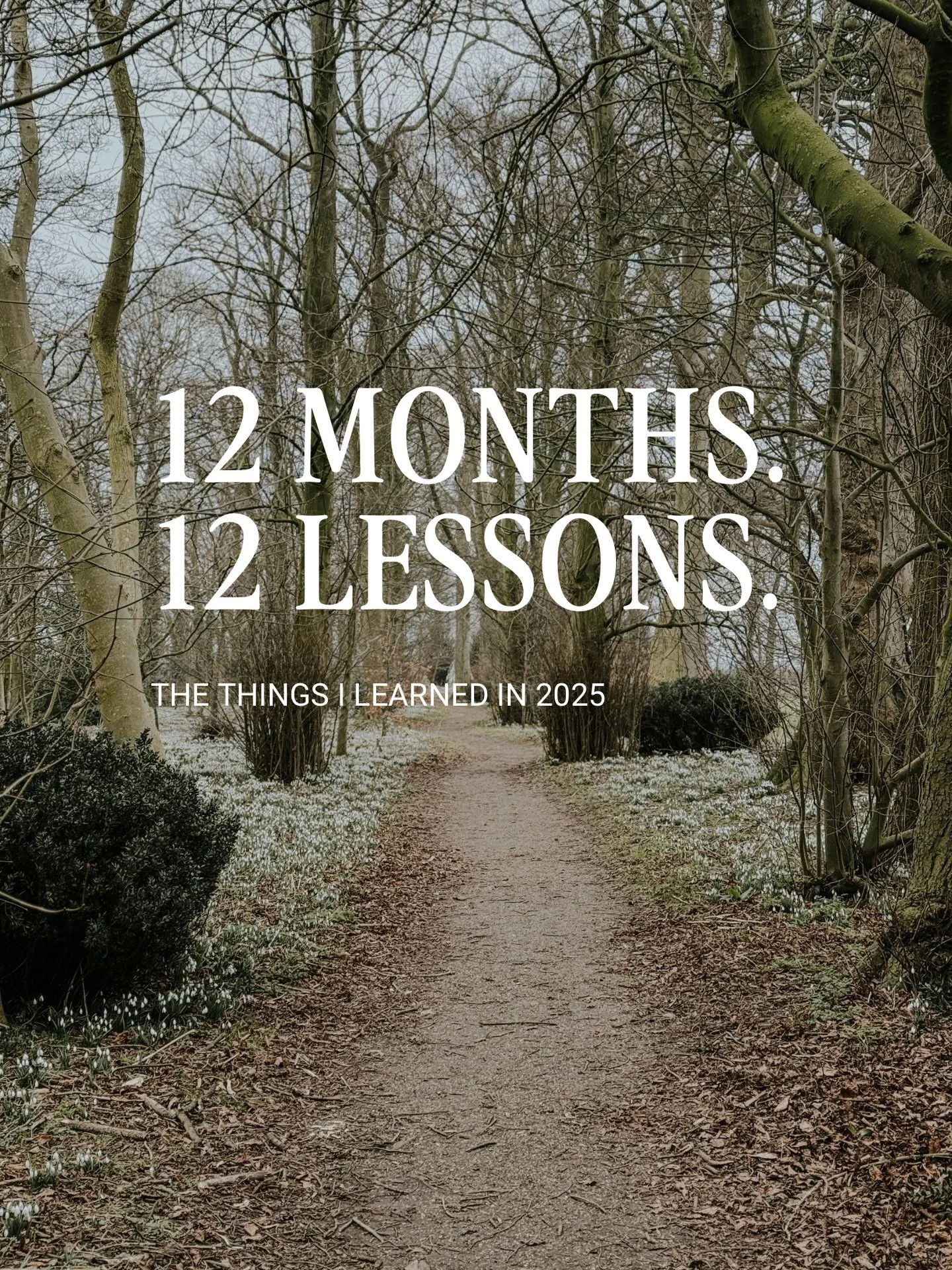 12 MONTHS.
12 LESSONS.

THE THINGS I LEARNED IN 2025